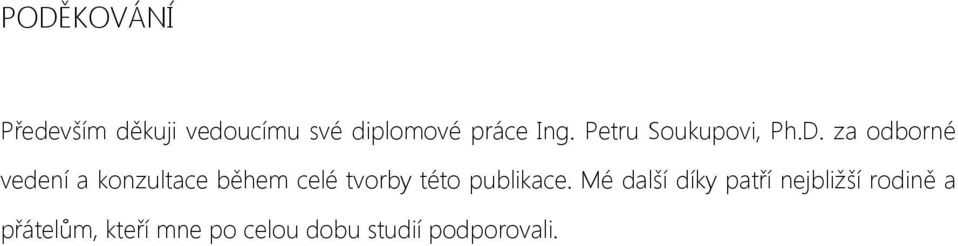 PODĚKOVÁNÍ

Především děkuji vedoucímu své diplomové práce Ing. Petru Soukupovi, Ph.D. za odborné vedení a konzultace během celé tvorby této publikace. Mé další díky patří nejbližší rodině a přátelům, kteří mne po celou dobu studií podporovali.